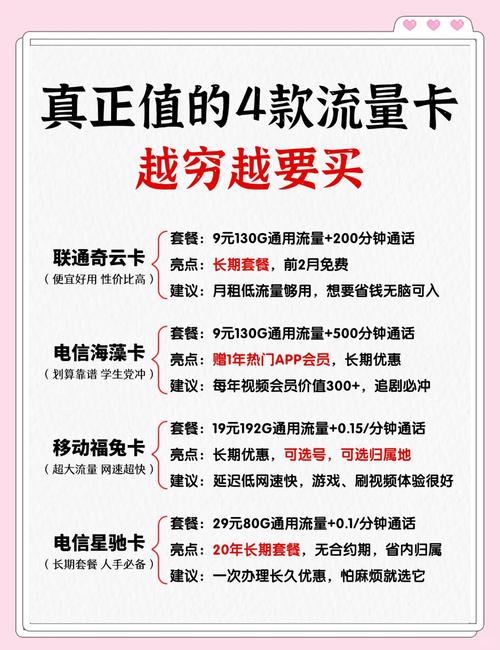 真正值的4款流量卡
越穷越要买

联通奇云卡
（便宜好用 性价比高）
套餐：9元130G通用流量+200分钟通话
亮点：长期套餐，前2月免费
建议：月租低流量够用，想要省钱无脑可入

电信海藻卡
（划算靠谱 学生党冲）
套餐：9元130G通用流量+500分钟通话
亮点：赠1年热门APP会员，长期优惠
建议：每年视频会员价值300+，追剧必冲

移动福兔卡
（超大流量 网速超快）
套餐：19元192G通用流量+0.15/分钟通话
亮点：长期优惠，可选号，可选归属地
建议：延迟低网速快，游戏、刷视频体验很好

电信星驰卡
（长期套餐 人手必备）
套餐：29元80G通用流量+0.1/分钟通话
亮点：20年长期套餐，无合约期，省内归属
建议：一次办理长久优惠，怕麻烦就选它